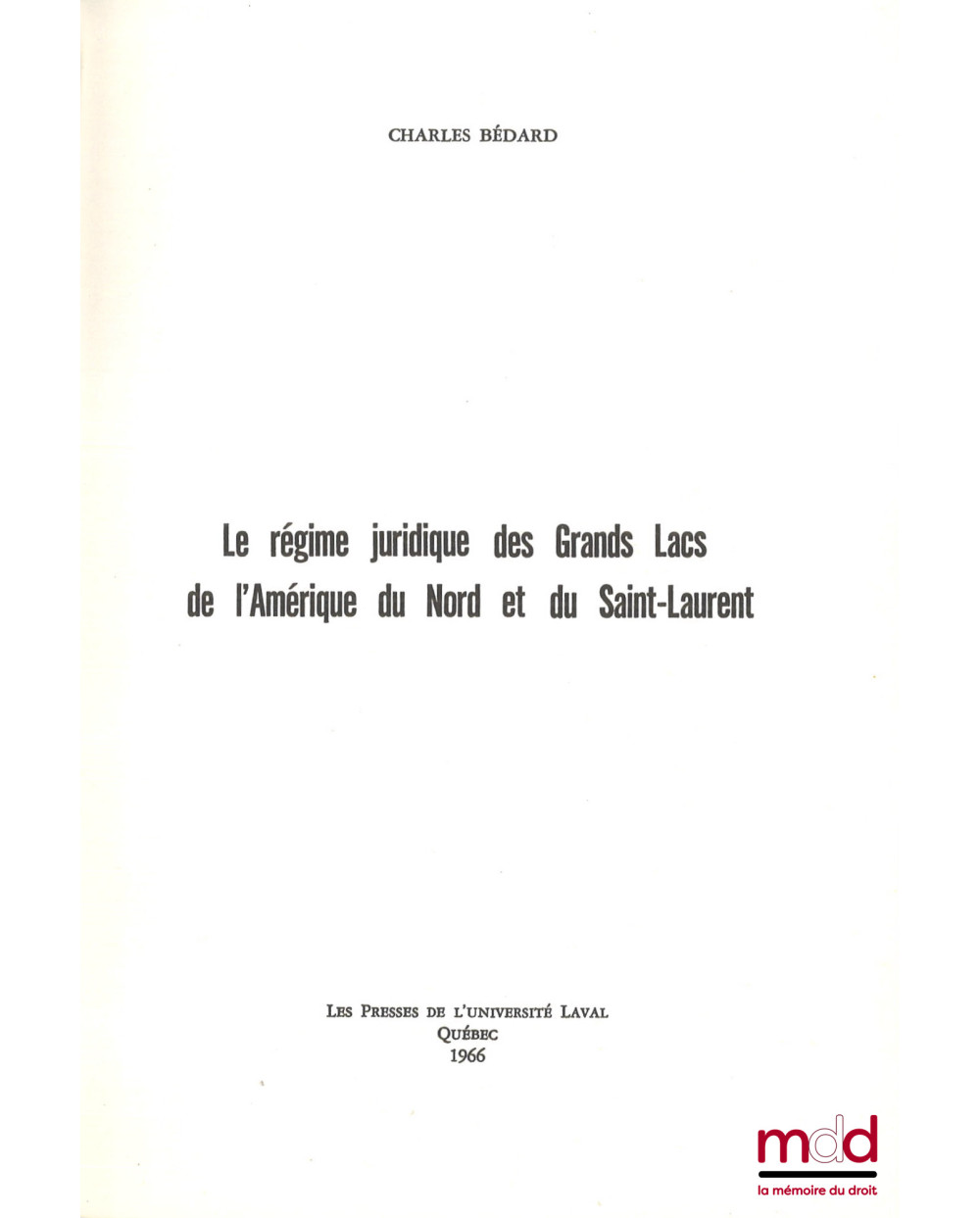 CHARLES BÉDARD

Le régime juridique des Grands Lacs de l'Amérique du Nord et du Saint-Laurent

LES PRESSES DE L'UNIVERSITÉ LAVAL
QUÉBEC
1966

mdd
la mémoire du droit